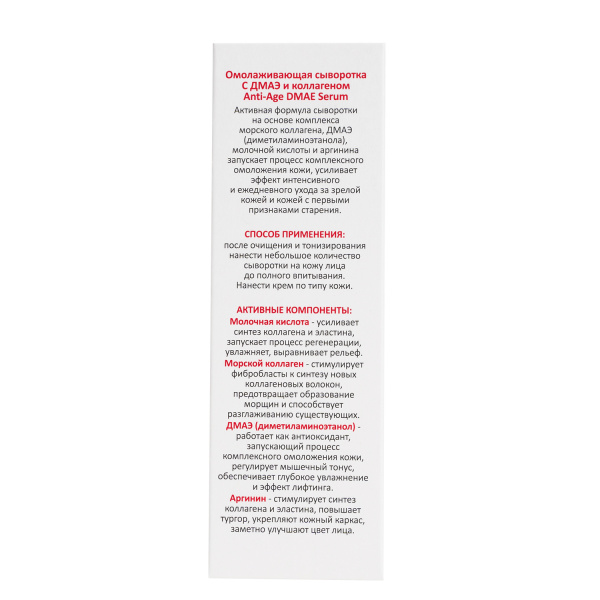 Омолаживающая сыворотка С ДМАЭ и коллагеном Anti-Age DMAE Serum

Активная формула сыворотки на основе комплекса морского коллагена, ДМАЭ (диметиламиноэтанола), молочной кислоты и аргинина запускает процесс комплексного омоложения кожи, усиливает эффект интенсивного и ежедневного ухода за зрелой кожей и кожей с первыми признаками старения.

СПОСОБ ПРИМЕНЕНИЯ:
после очищения и тонизирования нанести небольшое количество сыворотки на кожу лица до полного впитывания. Нанести крем по типу кожи.

АКТИВНЫЕ КОМПОНЕНТЫ:
Молочная кислота - усиливает синтез коллагена и эластина, запускает процесс регенерации, увлажняет, выравнивает рельеф.
Морской коллаген - стимулирует фибробласты к синтезу новых коллагеновых волокон, предотвращает образование морщин и способствует разглаживанию существующих.
ДМАЭ (диметиламиноэтанол) - работает как антиоксидант, запускающий процесс комплексного омоложения кожи, регулирует мышечный тонус, обеспечивает глубокое увлажнение и эффект лифтинга.
Аргинин - стимулирует синтез коллагена и эластина, повышает тургор, укрепляют кожный каркас, заметно улучшают цвет лица.